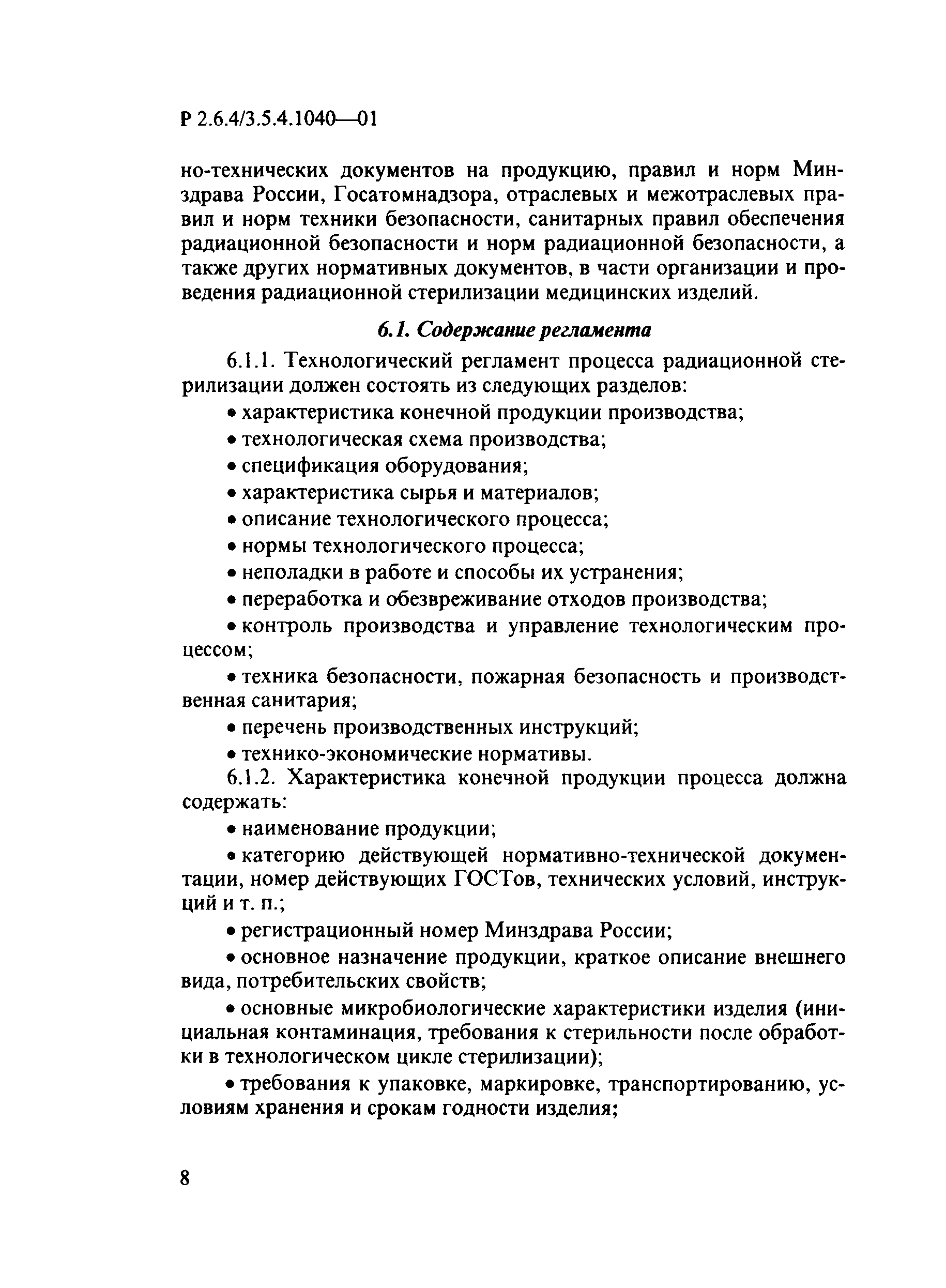 Р 2.6.4/3.5.4.1040—01

но-технических документов на продукцию, правил и норм Минздрава России, Госатомнадзора, отраслевых и межотраслевых правил и норм техники безопасности, санитарных правил обеспечения радиационной безопасности и норм радиационной безопасности, а также других нормативных документов, в части организации и проведения радиационной стерилизации медицинских изделий.

6.1. Содержание регламента

6.1.1. Технологический регламент процесса радиационной стерилизации должен состоять из следующих разделов:

• характеристика конечной продукции производства;

• технологическая схема производства;

• спецификация оборудования;

• характеристика сырья и материалов;

• описание технологического процесса;

• нормы технологического процесса;

• неполадки в работе и способы их устранения;

• переработка и обезвреживание отходов производства;

• контроль производства и управление технологическим процессом;

• техника безопасности, пожарная безопасность и производственная санитария;

• перечень производственных инструкций;

• технико-экономические нормативы.

6.1.2. Характеристика конечной продукции процесса должна содержать:

• наименование продукции;

• категорию действующей нормативно-технической документации, номер действующих ГОСТов, технических условий, инструкций и т. п.;

• регистрационный номер Минздрава России;

• основное назначение продукции, краткое описание внешнего вида, потребительских свойств;

• основные микробиологические характеристики изделия (инициальная контаминация, требования к стерильности после обработки в технологическом цикле стерилизации);

• требования к упаковке, маркировке, транспортированию, условиям хранения и срокам годности изделия;

8